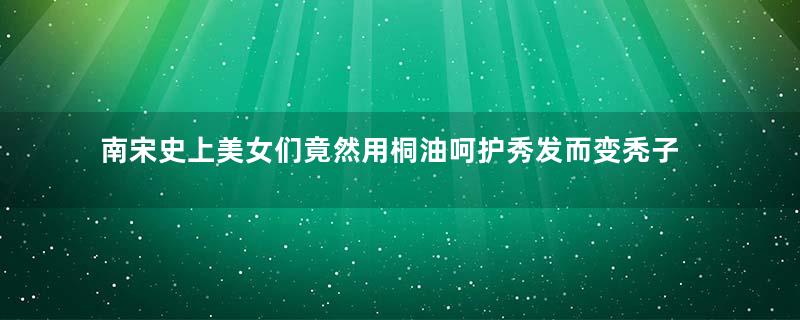 南宋史上美女们竟然用桐油呵护秀发而变秃子